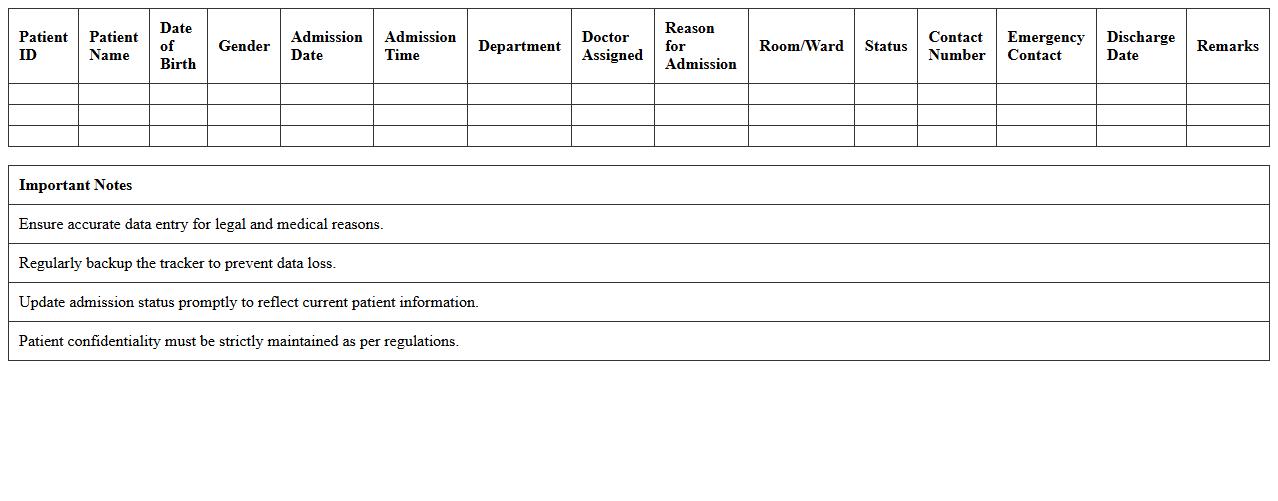 | Patient ID | Patient Name | Date of Birth | Gender | Admission Date | Admission Time | Department | Doctor Assigned | Reason for Admission | Room/Ward | Status | Contact Number | Emergency Contact | Discharge Date | Remarks |
|---|---|---|---|---|---|---|---|---|---|---|---|---|---|---|
| | | | | | | | | | | | | | | |
| | | | | | | | | | | | | | | |
| | | | | | | | | | | | | | | |

| Important Notes |
|---|
| Ensure accurate data entry for legal and medical reasons. |
| Regularly backup the tracker to prevent data loss. |
| Update admission status promptly to reflect current patient information. |
| Patient confidentiality must be strictly maintained as per regulations. |